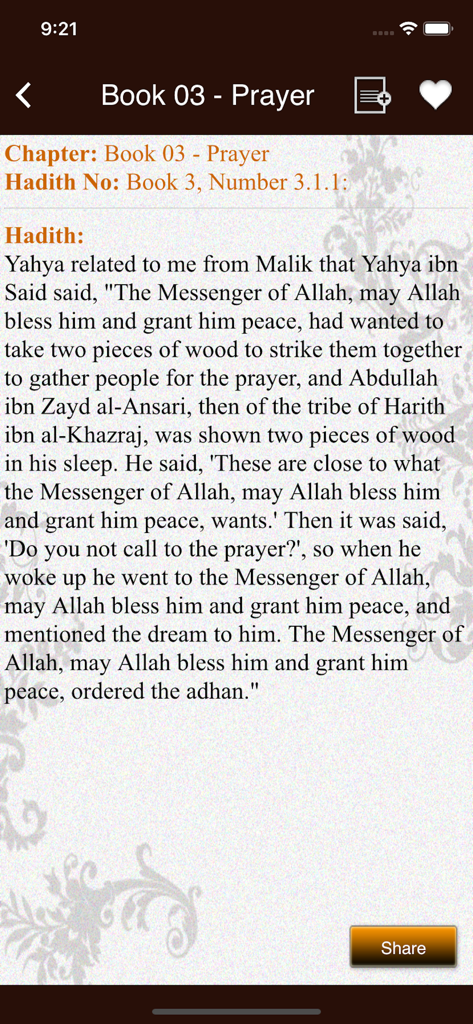 9:21

Book 03 - Prayer

Chapter: Book 03 - Prayer
Hadith No: Book 3, Number 3.1.1:

Hadith:
Yahya related to me from Malik that Yahya ibn Said said, "The Messenger of Allah, may Allah bless him and grant him peace, had wanted to take two pieces of wood to strike them together to gather people for the prayer, and Abdullah ibn Zayd al-Ansari, then of the tribe of Harith ibn al-Khazraj, was shown two pieces of wood in his sleep. He said, 'These are close to what the Messenger of Allah, may Allah bless him and grant him peace, wants.' Then it was said, 'Do you not call to the prayer?', so when he woke up he went to the Messenger of Allah, may Allah bless him and grant him peace, and mentioned the dream to him. The Messenger of Allah, may Allah bless him and grant him peace, ordered the adhan."

Share